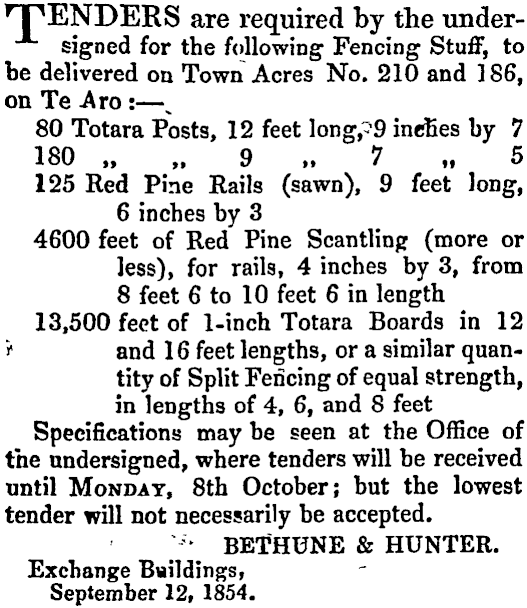 TENDERS are required by the undersigned for the following Fencing Stuff, to be delivered on Town Acres No. 210 and 186, on Te Aro:—

80 Totara Posts, 12 feet long, 9 inches by 7
180 „ „ 9 „ 7 „ 5
125 Red Pine Rails (sawn), 9 feet long, 6 inches by 3
4600 feet of Red Pine Scantling (more or less), for rails, 4 inches by 3, from 8 feet 6 to 10 feet 6 in length
13,500 feet of 1-inch Totara Boards in 12 and 16 feet lengths, or a similar quantity of Split Fencing of equal strength, in lengths of 4, 6, and 8 feet

Specifications may be seen at the Office of the undersigned, where tenders will be received until MONDAY, 8th October; but the lowest tender will not necessarily be accepted.

BETHUNE & HUNTER.

Exchange Buildings,
September 12, 1854.